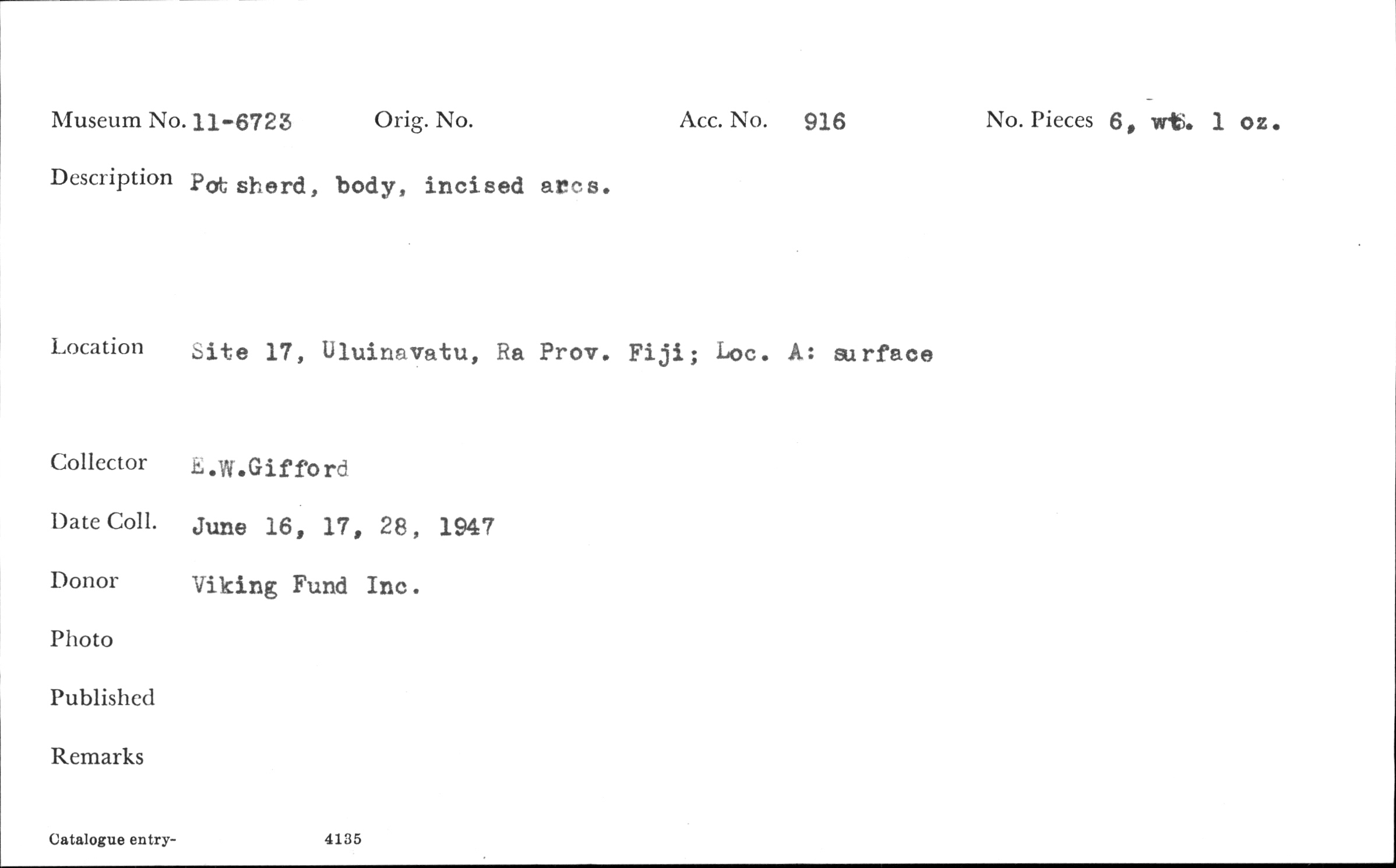 Museum No. 11-6723 Orig. No. Acc. No. 916 No. Pieces 6, wt. 1 oz.

Description Pot sherd, body, incised arcs.

Location Site 17, Uluinavatu, Ra Prov. Fiji; Loc. A: surface

Collector E.W.Gifford

Date Coll. June 16, 17, 28, 1947

Donor Viking Fund Inc.

Photo

Published

Remarks

Catalogue entry- 4135